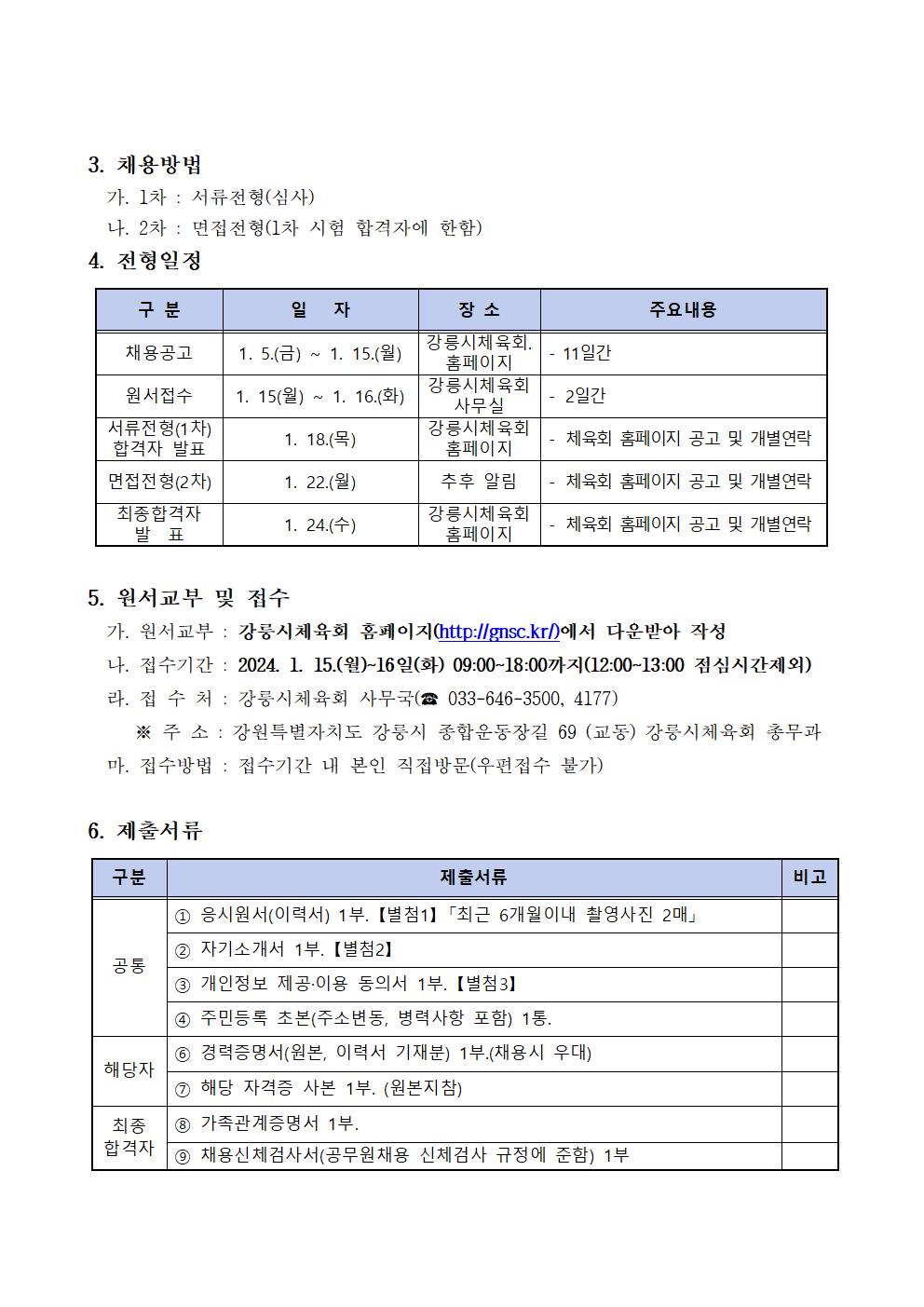 3. 채용방법

가. 1차 : 서류전형(심사)

나. 2차 : 면접전형(1차 시험 합격자에 한함)

4. 전형일정

| 구 분 | 일 자 | 장 소 | 주요내용 |
|---|---|---|---|
| 채용공고 | 1. 5.(금) ~ 1. 15.(월) | 강릉시체육회. 홈페이지 | - 11일간 |
| 원서접수 | 1. 15(월) ~ 1. 16.(화) | 강릉시체육회 사무실 | - 2일간 |
| 서류전형(1차) 합격자 발표 | 1. 18.(목) | 강릉시체육회 홈페이지 | - 체육회 홈페이지 공고 및 개별연락 |
| 면접전형(2차) | 1. 22.(월) | 추후 알림 | - 체육회 홈페이지 공고 및 개별연락 |
| 최종합격자 발 표 | 1. 24.(수) | 강릉시체육회 홈페이지 | - 체육회 홈페이지 공고 및 개별연락 |

5. 원서교부 및 접수

가. 원서교부 : 강릉시체육회 홈페이지(http://gnsc.kr/)에서 다운받아 작성

나. 접수기간 : 2024. 1. 15.(월)~16일(화) 09:00~18:00까지(12:00~13:00 점심시간제외)

라. 접 수 처 : 강릉시체육회 사무국(☎ 033-646-3500, 4177)

※ 주 소 : 강원특별자치도 강릉시 종합운동장길 69 (교동) 강릉시체육회 총무과

마. 접수방법 : 접수기간 내 본인 직접방문(우편접수 불가)

6. 제출서류

| 구분 | 제출서류 | 비고 |
|---|---|---|
| 공통 | ① 응시원서(이력서) 1부.【별첨1】「최근 6개월이내 촬영사진 2매」 | |
| | ② 자기소개서 1부.【별첨2】 | |
| | ③ 개인정보 제공·이용 동의서 1부.【별첨3】 | |
| | ④ 주민등록 초본(주소변동, 병력사항 포함) 1통. | |
| 해당자 | ⑥ 경력증명서(원본, 이력서 기재분) 1부.(채용시 우대) | |
| | ⑦ 해당 자격증 사본 1부. (원본지참) | |
| 최종 합격자 | ⑧ 가족관계증명서 1부. | |
| | ⑨ 채용신체검사서(공무원채용 신체검사 규정에 준함) 1부 | |